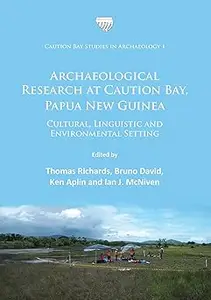 Caution Bay Studies in Archaeology 1

Archaeological Research at Caution Bay, Papua New Guinea

Cultural, Linguistic and Environmental Setting

Edited by

Thomas Richards, Bruno David, Ken Aplin and Ian J. McNiven